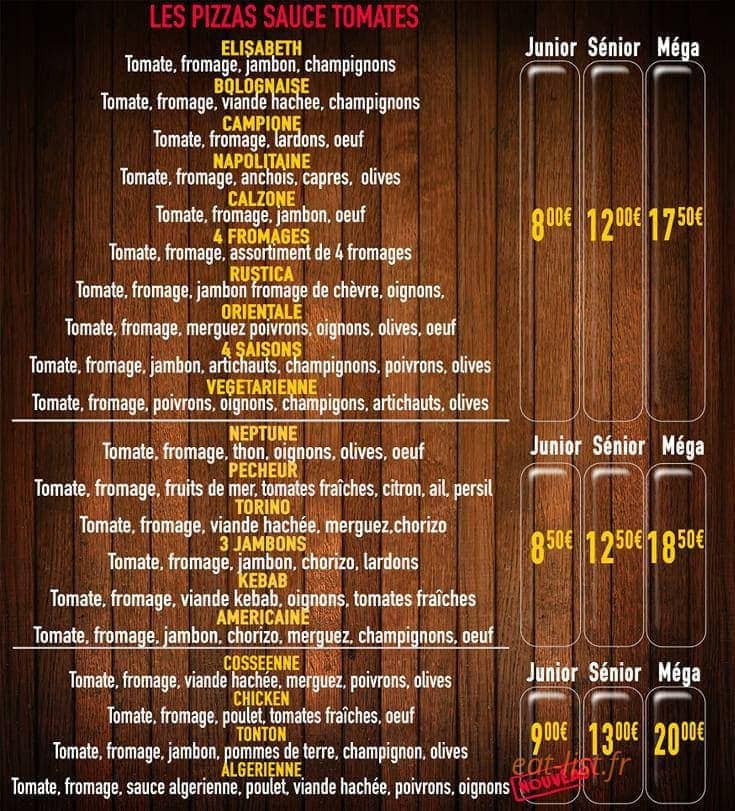 LES PIZZAS SAUCE TOMATES

ELISABETH
Tomate, fromage, jambon, champignons
BOLOGNAISE
Tomate, fromage, viande hachee, champignons
CAMPIONE
Tomate, fromage, lardons, oeuf
NAPOLITAINE
Tomate, fromage, anchois, capres, olives
CALZONE
Tomate, fromage, jambon, oeuf
4 FROMAGES
Tomate, fromage, assortiment de 4 fromages
RUSTICA
Tomate, fromage, jambon fromage de chèvre, oignons,
ORIENTALE
Tomate, fromage, merguez poivrons, oignons, olives, oeuf
4 SAISONS
Tomate, fromage, jambon, artichauts, champignons, poivrons, olives
VEGETARIENNE
Tomate, fromage, poivrons, oignons, champigons, artichauts, olives

Junior Sénior Méga
8,00€ 12,00€ 17,50€

NEPTUNE
Tomate, fromage, thon, oignons, olives, oeuf
PECHEUR
Tomate, fromage, fruits de mer, tomates fraîches, citron, ail, persil
TORINO
Tomate, fromage, viande hachée, merguez,chorizo
3 JAMBONS
Tomate, fromage, jambon, chorizo, lardons
KEBAB
Tomate, fromage, viande kebab, oignons, tomates fraîches
AMERICAINE
Tomate, fromage, jambon, chorizo, merguez, champignons, oeuf

Junior Sénior Méga
8,50€ 12,50€ 18,50€

COSSEENNE
Tomate, fromage, viande hachée, merguez, poivrons, olives
CHICKEN
Tomate, fromage, poulet, tomates fraîches, oeuf
TONTON
Tomate, fromage, jambon, pommes de terre, champignon, olives
ALGERIENNE
Tomate, fromage, sauce algerienne, poulet, viande hachée, poivrons, oignons

NOUVEAU

Junior Sénior Méga
9,00€ 13,00€ 20,00€

eat-list.fr